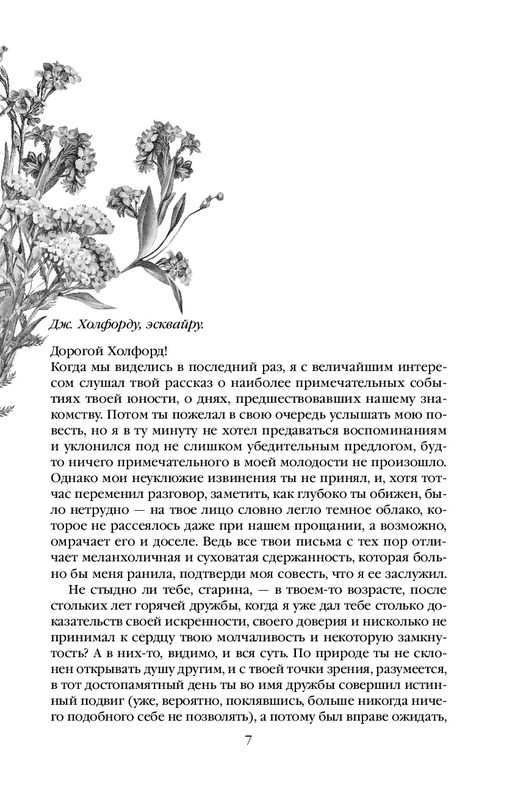 Дж. Холфорду, эсквайру.

Дорогой Холфорд!

Когда мы виделись в последний раз, я с величайшим интересом слушал твой рассказ о наиболее примечательных событиях твоей юности, о днях, предшествовавших нашему знакомству. Потом ты пожелал в свою очередь услышать мою повесть, но я в ту минуту не хотел предаваться воспоминаниям и уклонился под не слишком убедительным предлогом, будто ничего примечательного в моей молодости не произошло. Однако мои неуклюжие извинения ты не принял, и, хотя тотчас переменил разговор, заметить, как глубоко ты обижен, было нетрудно — на твое лицо словно легло темное облако, которое не рассеялось даже при нашем прощании, а возможно, омрачает его и доселе. Ведь все твои письма с тех пор отличает меланхоличная и суховатая сдержанность, которая больно бы меня ранила, подтверди моя совесть, что я ее заслужил.

Не стыдно ли тебе, старина, — в твоем-то возрасте, после стольких лет горячей дружбы, когда я уже дал тебе столько доказательств своей искренности, своего доверия и нисколько не принимал к сердцу твою молчаливость и некоторую замкнутость? А в них-то, видимо, и вся суть. По природе ты не склонен открывать душу другим, и с твоей точки зрения, разумеется, в тот достопамятный день ты во имя дружбы совершил истинный подвиг (уже, вероятно, поклявшись, больше никогда ничего подобного себе не позволять), а потому был вправе ожидать,

7